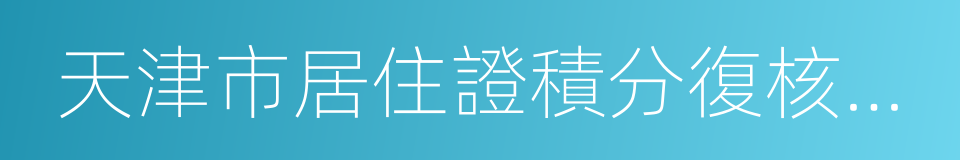 天津市居住證積分復核...